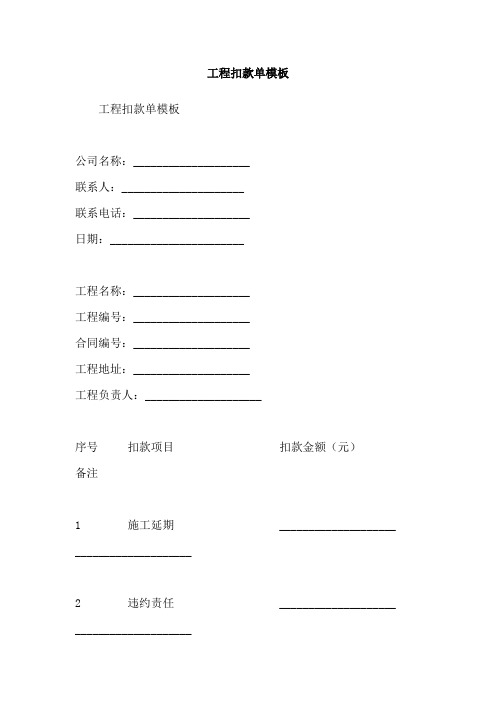 工程扣款单模板

工程扣款单模板

公司名称：____________________

联系人：____________________

联系电话：____________________

日期：____________________

工程名称：____________________

工程编号：____________________

合同编号：____________________

工程地址：____________________

工程负责人：____________________

序号 扣款项目 扣款金额（元） 备注

1 施工延期 ____________________ ____________________

2 违约责任 ____________________ ____________________